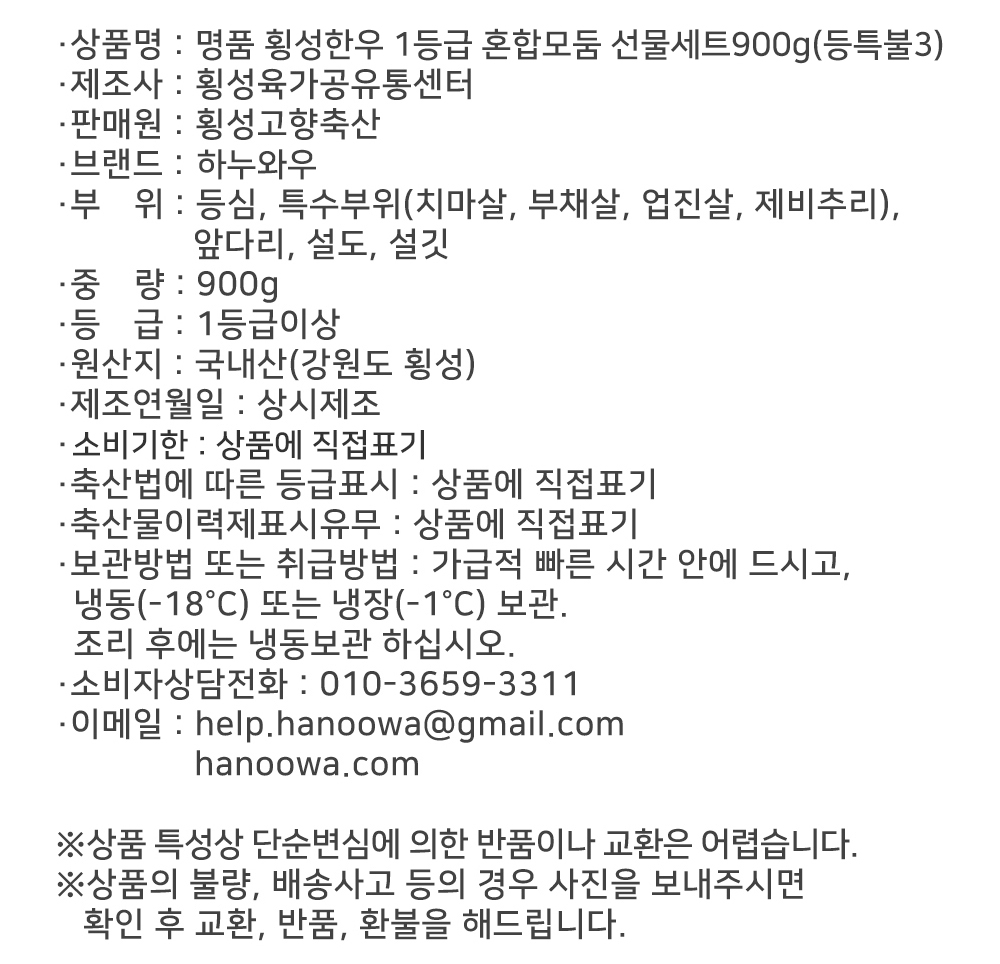 ·상품명 : 명품 횡성한우 1등급 혼합모둠 선물세트900g(등특불3)
·제조사 : 횡성육가공유통센터
·판매원 : 횡성고향축산
·브랜드 : 하누와우
·부 위 : 등심, 특수부위(치마살, 부채살, 업진살, 제비추리), 앞다리, 설도, 설깃
·중 량 : 900g
·등 급 : 1등급이상
·원산지 : 국내산(강원도 횡성)
·제조연월일 : 상시제조
·소비기한 : 상품에 직접표기
·축산법에 따른 등급표시 : 상품에 직접표기
·축산물이력제표시유무 : 상품에 직접표기
·보관방법 또는 취급방법 : 가급적 빠른 시간 안에 드시고, 냉동(-18°C) 또는 냉장(-1°C) 보관.
조리 후에는 냉동보관 하십시오.
·소비자상담전화 : 010-3659-3311
·이메일 : help.hanoowa@gmail.com
hanoowa.com

※상품 특성상 단순변심에 의한 반품이나 교환은 어렵습니다.
※상품의 불량, 배송사고 등의 경우 사진을 보내주시면 확인 후 교환, 반품, 환불을 해드립니다.